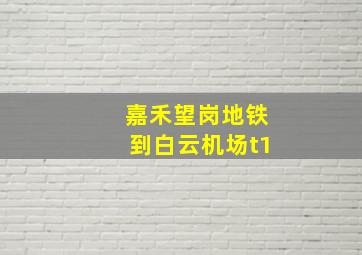 嘉禾望岗地铁
到白云机场t1